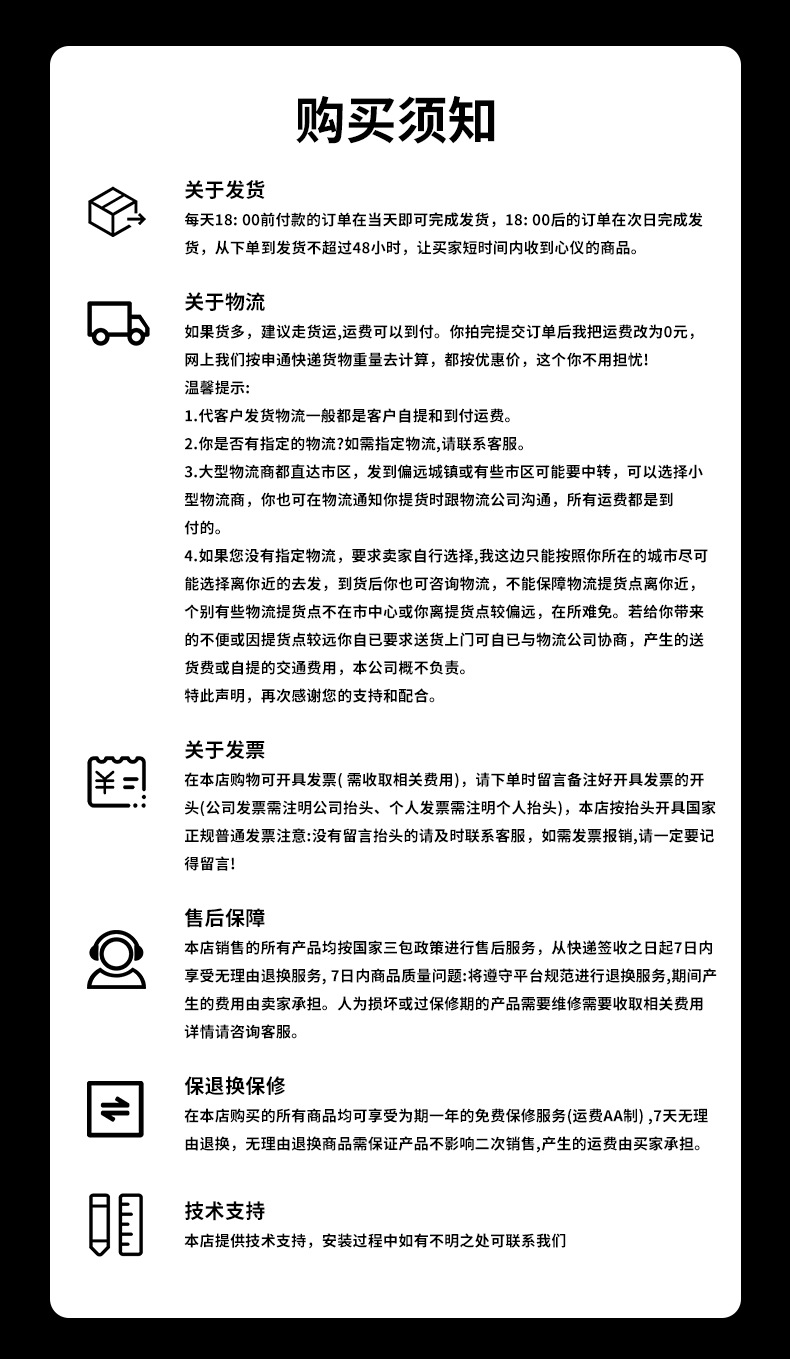 购买须知

关于发货

每天18: 00前付款的订单在当天即可完成发货，18: 00后的订单在次日完成发货，从下单到发货不超过48小时，让买家短时间内收到心仪的商品。

关于物流

如果货多，建议走货运,运费可以到付。你拍完提交订单后我把运费改为0元，网上我们按申通快递货物重量去计算，都按优惠价，这个你不用担忧!

温馨提示:

1.代客户发货物流一般都是客户自提和到付运费。

2.你是否有指定的物流?如需指定物流,请联系客服。

3.大型物流商都直达市区，发到偏远城镇或有些市区可能要中转，可以选择小型物流商，你也可在物流通知你提货时跟物流公司沟通，所有运费都是到付的。

4.如果您没有指定物流，要求卖家自行选择,我这边只能按照你所在的城市尽可能选择离你近的去发，到货后你也可咨询物流，不能保障物流提货点离你近，个别有些物流提货点不在市中心或你离提货点较偏远，在所难免。若给你带来的不便或因提货点较远你自已要求送货上门可自已与物流公司协商，产生的送货费或自提的交通费用，本公司概不负责。

特此声明，再次感谢您的支持和配合。

关于发票

在本店购物可开具发票( 需收取相关费用)，请下单时留言备注好开具发票的开头(公司发票需注明公司抬头、个人发票需注明个人抬头)，本店按抬头开具国家正规普通发票注意:没有留言抬头的请及时联系客服，如需发票报销,请一定要记得留言!

售后保障

本店销售的所有产品均按国家三包政策进行售后服务，从快递签收之日起7日内享受无理由退换服务, 7日内商品质量问题:将遵守平台规范进行退换服务,期间产生的费用由卖家承担。人为损坏或过保修期的产品需要维修需要收取相关费用详情请咨询客服。

保退换保修

在本店购买的所有商品均可享受为期一年的免费保修服务(运费AA制) ,7天无理由退换，无理由退换商品需保证产品不影响二次销售,产生的运费由买家承担。

技术支持

本店提供技术支持，安装过程中如有不明之处可联系我们